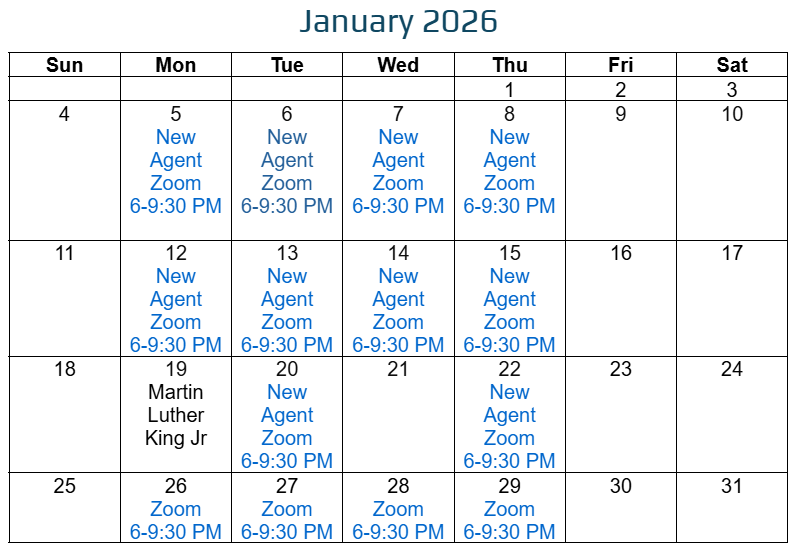 January 2026

| Sun | Mon | Tue | Wed | Thu | Fri | Sat |
|---|---|---|---|---|---|---|
| | | | | 1 | 2 | 3 |
| 4 | 5 New Agent Zoom 6-9:30 PM | 6 New Agent Zoom 6-9:30 PM | 7 New Agent Zoom 6-9:30 PM | 8 New Agent Zoom 6-9:30 PM | 9 | 10 |
| 11 | 12 New Agent Zoom 6-9:30 PM | 13 New Agent Zoom 6-9:30 PM | 14 New Agent Zoom 6-9:30 PM | 15 New Agent Zoom 6-9:30 PM | 16 | 17 |
| 18 | 19 Martin Luther King Jr | 20 New Agent Zoom 6-9:30 PM | 21 | 22 New Agent Zoom 6-9:30 PM | 23 | 24 |
| 25 | 26 Zoom 6-9:30 PM | 27 Zoom 6-9:30 PM | 28 Zoom 6-9:30 PM | 29 Zoom 6-9:30 PM | 30 | 31 |